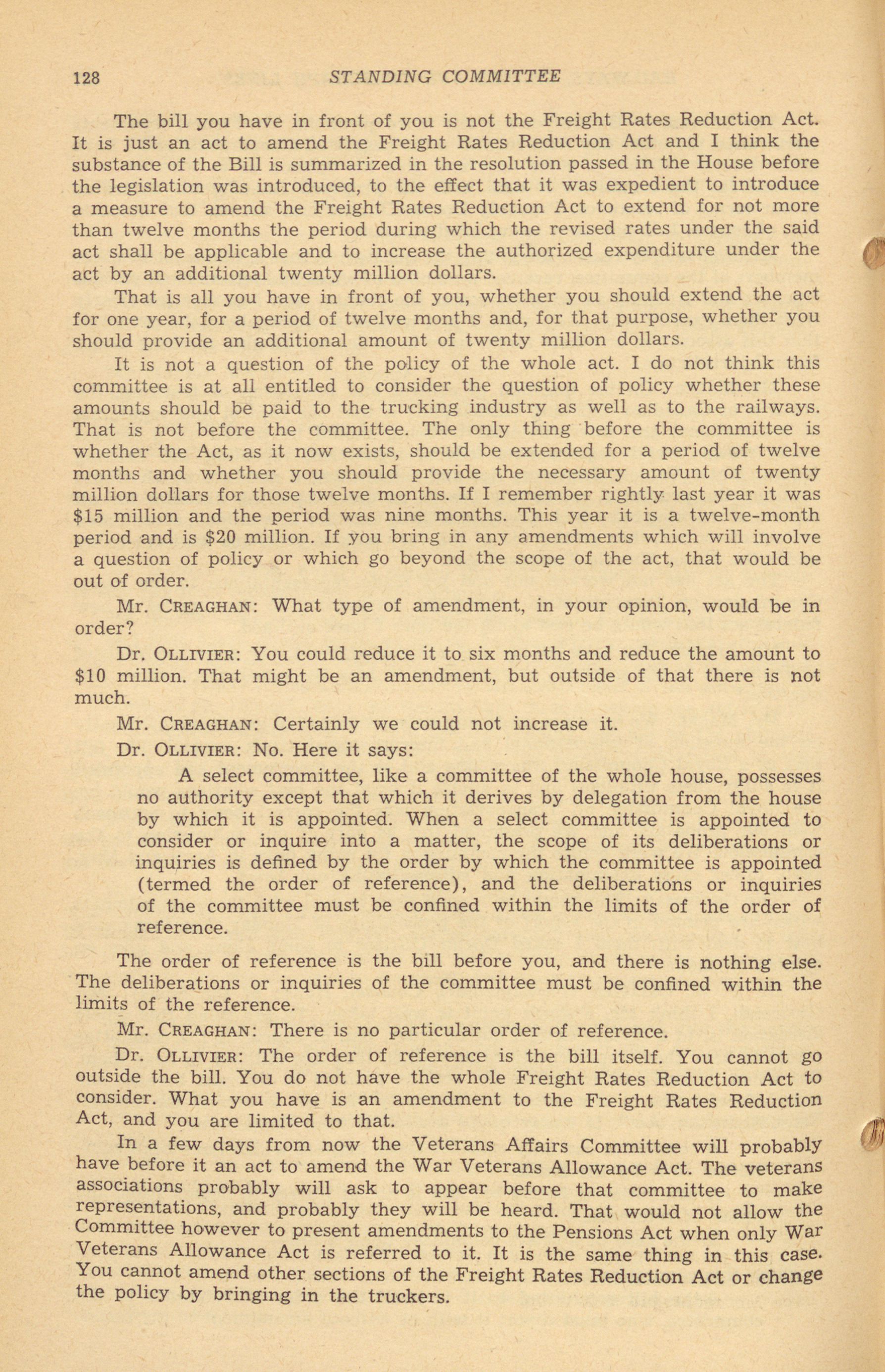 128 STANDING COMMITTEE

The bill you have in front of you is not the Freight Rates Reduction Act. It is just an act to amend the Freight Rates Reduction Act and I think the substance of the Bill is summarized in the resolution passed in the House before the legislation was introduced, to the effect that it was expedient to introduce a measure to amend the Freight Rates Reduction Act to extend for not more than twelve months the period during which the revised rates under the said act shall be applicable and to increase the authorized expenditure under the act by an additional twenty million dollars.

That is all you have in front of you, whether you should extend the act for one year, for a period of twelve months and, for that purpose, whether you should provide an additional amount of twenty million dollars.

It is not a question of the policy of the whole act. I do not think this committee is at all entitled to consider the question of policy whether these amounts should be paid to the trucking industry as well as to the railways. That is not before the committee. The only thing before the committee is whether the Act, as it now exists, should be extended for a period of twelve months and whether you should provide the necessary amount of twenty million dollars for those twelve months. If I remember rightly last year it was $15 million and the period was nine months. This year it is a twelve-month period and is $20 million. If you bring in any amendments which will involve a question of policy or which go beyond the scope of the act, that would be out of order.

Mr. CREAGHAN: What type of amendment, in your opinion, would be in order?

Dr. OLLIVIER: You could reduce it to six months and reduce the amount to $10 million. That might be an amendment, but outside of that there is not much.

Mr. CREAGHAN: Certainly we could not increase it.

Dr. OLLIVIER: No. Here it says:

A select committee, like a committee of the whole house, possesses no authority except that which it derives by delegation from the house by which it is appointed. When a select committee is appointed to consider or inquire into a matter, the scope of its deliberations or inquiries is defined by the order by which the committee is appointed (termed the order of reference), and the deliberations or inquiries of the committee must be confined within the limits of the order of reference.

The order of reference is the bill before you, and there is nothing else. The deliberations or inquiries of the committee must be confined within the limits of the reference.

Mr. CREAGHAN: There is no particular order of reference.

Dr. OLLIVIER: The order of reference is the bill itself. You cannot go outside the bill. You do not have the whole Freight Rates Reduction Act to consider. What you have is an amendment to the Freight Rates Reduction Act, and you are limited to that.

In a few days from now the Veterans Affairs Committee will probably have before it an act to amend the War Veterans Allowance Act. The veterans associations probably will ask to appear before that committee to make representations, and probably they will be heard. That would not allow the Committee however to present amendments to the Pensions Act when only War Veterans Allowance Act is referred to it. It is the same thing in this case. You cannot amend other sections of the Freight Rates Reduction Act or change the policy by bringing in the truckers.